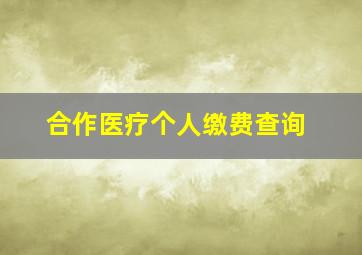 合作医疗个人缴费查询